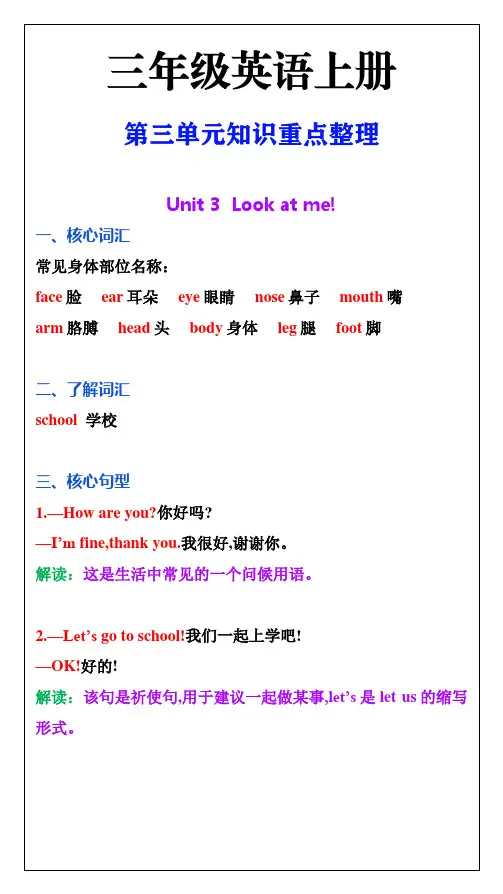 三年级英语上册

第三单元知识重点整理

Unit 3 Look at me!

一、核心词汇

常见身体部位名称：

face 脸 ear 耳朵 eye 眼睛 nose 鼻子 mouth 嘴

arm 胳膊 head 头 body 身体 leg 腿 foot 脚

二、了解词汇

school 学校

三、核心句型

1.—How are you?你好吗?

—I'm fine,thank you.我很好,谢谢你。

解读：这是生活中常见的一个问候用语。

2.—Let's go to school!我们一起上学吧!

—OK!好的!

解读：该句是祈使句,用于建议一起做某事,let's 是 let us 的缩写形式。